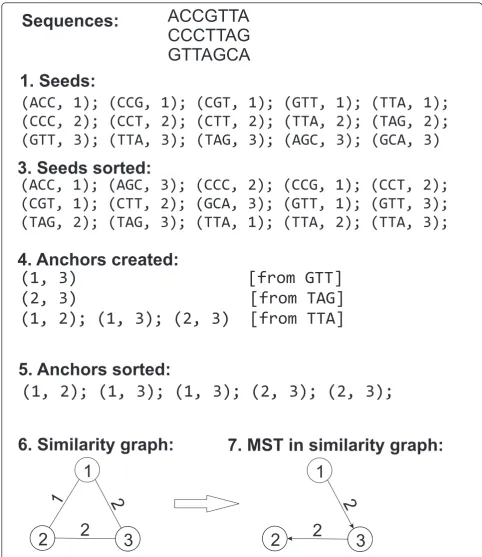 Sequences: ACCGTTA
CCCTTAG
GTTAGCA

1. Seeds:
(ACC, 1); (CCG, 1); (CGT, 1); (GTT, 1); (TTA, 1);
(CCC, 2); (CCT, 2); (CTT, 2); (TTA, 2); (TAG, 2);
(GTT, 3); (TTA, 3); (TAG, 3); (AGC, 3); (GCA, 3)

3. Seeds sorted:
(ACC, 1); (AGC, 3); (CCC, 2); (CCG, 1); (CCT, 2);
(CGT, 1); (CTT, 2); (GCA, 3); (GTT, 1); (GTT, 3);
(TAG, 2); (TAG, 3); (TTA, 1); (TTA, 2); (TTA, 3);

4. Anchors created:
(1, 3) [from GTT]
(2, 3) [from TAG]
(1, 2); (1, 3); (2, 3) [from TTA]

5. Anchors sorted:
(1, 2); (1, 3); (1, 3); (2, 3); (2, 3);

6. Similarity graph:
1
1
2
2
2
3

7. MST in similarity graph:
1
2
2
2
3